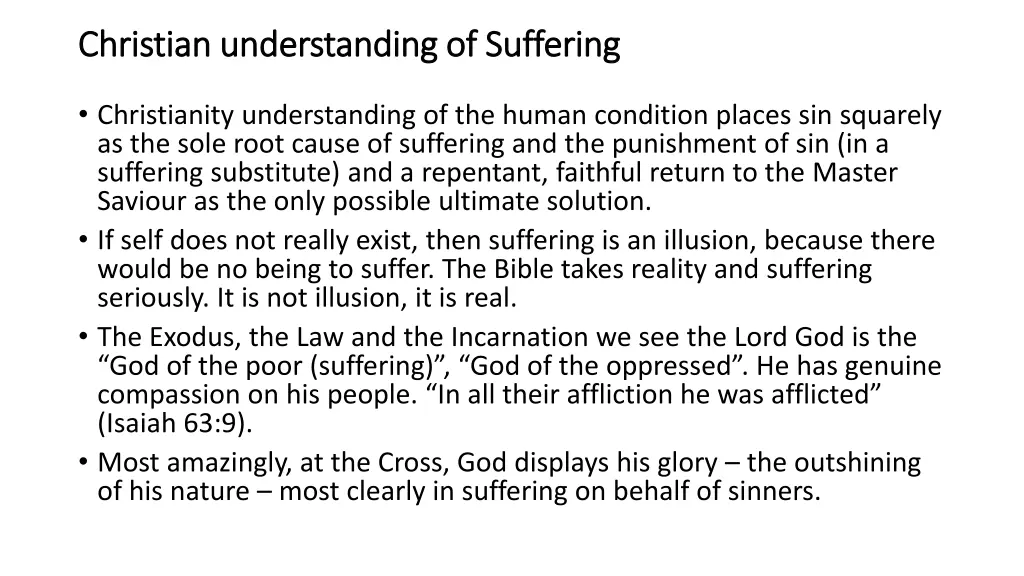 Christian understanding of Suffering

• Christianity understanding of the human condition places sin squarely as the sole root cause of suffering and the punishment of sin (in a suffering substitute) and a repentant, faithful return to the Master Saviour as the only possible ultimate solution.
• If self does not really exist, then suffering is an illusion, because there would be no being to suffer. The Bible takes reality and suffering seriously. It is not illusion, it is real.
• The Exodus, the Law and the Incarnation we see the Lord God is the "God of the poor (suffering)", "God of the oppressed". He has genuine compassion on his people. "In all their affliction he was afflicted" (Isaiah 63:9).
• Most amazingly, at the Cross, God displays his glory – the outshining of his nature – most clearly in suffering on behalf of sinners.